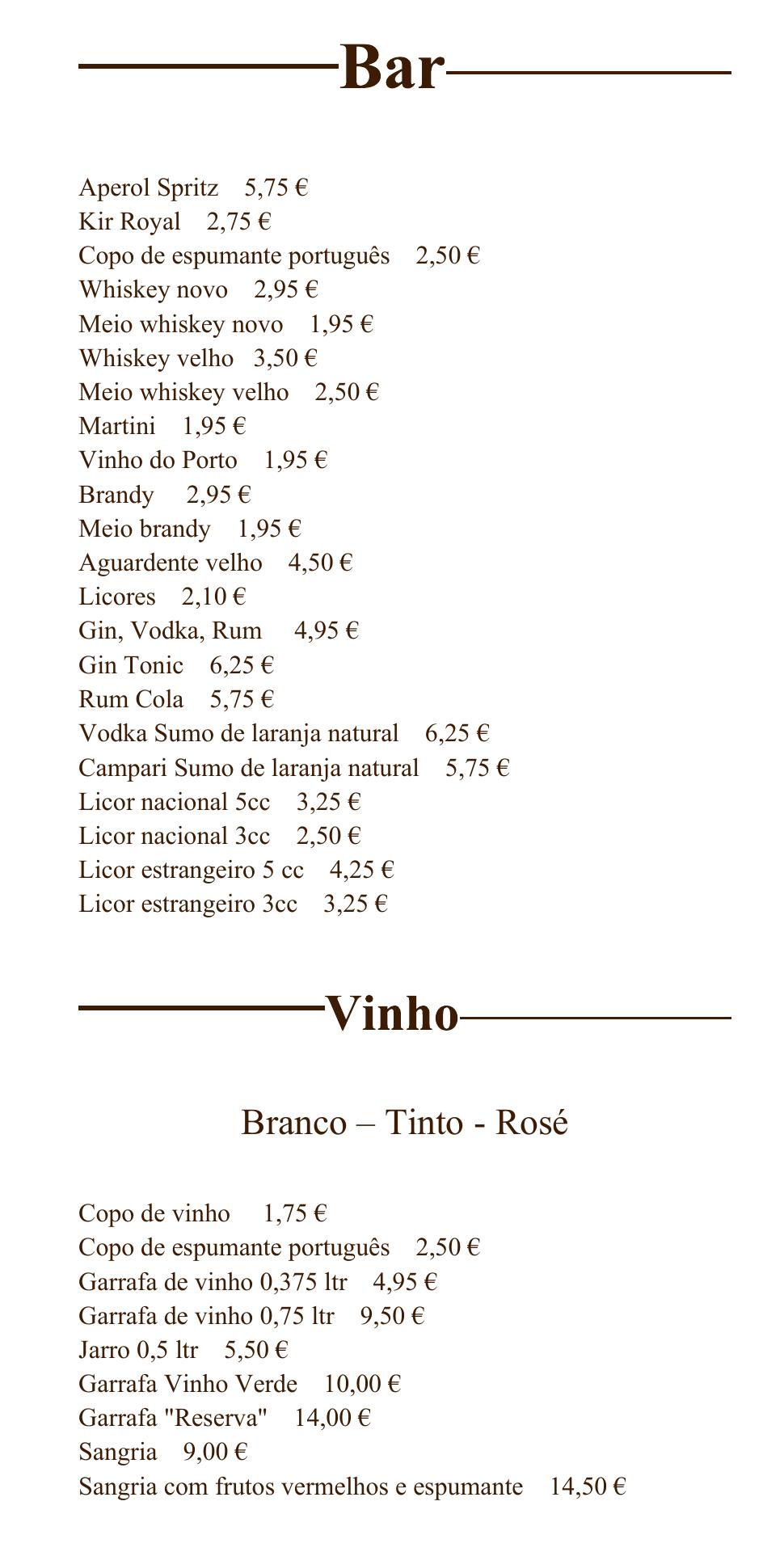 Bar

Aperol Spritz 5,75 €
Kir Royal 2,75 €
Copo de espumante português 2,50 €
Whiskey novo 2,95 €
Meio whiskey novo 1,95 €
Whiskey velho 3,50 €
Meio whiskey velho 2,50 €
Martini 1,95 €
Vinho do Porto 1,95 €
Brandy 2,95 €
Meio brandy 1,95 €
Aguardente velho 4,50 €
Licores 2,10 €
Gin, Vodka, Rum 4,95 €
Gin Tonic 6,25 €
Rum Cola 5,75 €
Vodka Sumo de laranja natural 6,25 €
Campari Sumo de laranja natural 5,75 €
Licor nacional 5cc 3,25 €
Licor nacional 3cc 2,50 €
Licor estrangeiro 5 cc 4,25 €
Licor estrangeiro 3cc 3,25 €

Vinho

Branco – Tinto - Rosé

Copo de vinho 1,75 €
Copo de espumante português 2,50 €
Garrafa de vinho 0,375 ltr 4,95 €
Garrafa de vinho 0,75 ltr 9,50 €
Jarro 0,5 ltr 5,50 €
Garrafa Vinho Verde 10,00 €
Garrafa "Reserva" 14,00 €
Sangria 9,00 €
Sangria com frutos vermelhos e espumante 14,50 €